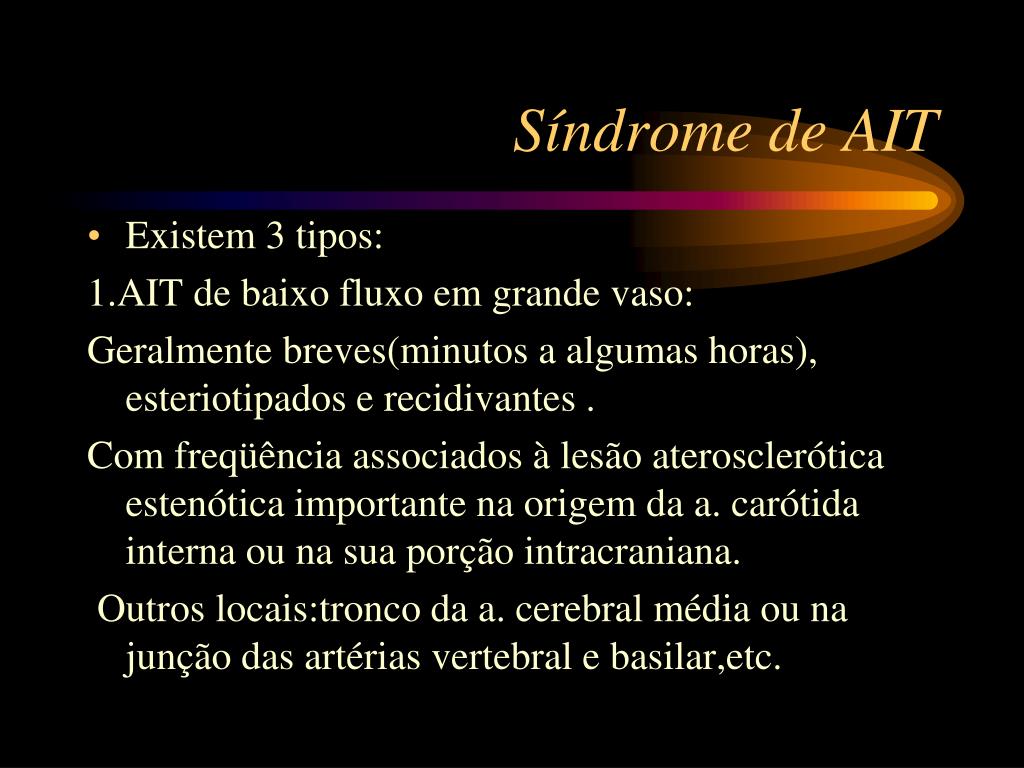 Síndrome de AIT

• Existem 3 tipos:

1.AIT de baixo fluxo em grande vaso:

Geralmente breves(minutos a algumas horas), esteriotipados e recidivantes .

Com freqüência associados à lesão aterosclerótica estenótica importante na origem da a. carótida interna ou na sua porção intracraniana.

Outros locais:tronco da a. cerebral média ou na junção das artérias vertebral e basilar,etc.